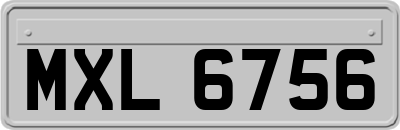 MXL 6756